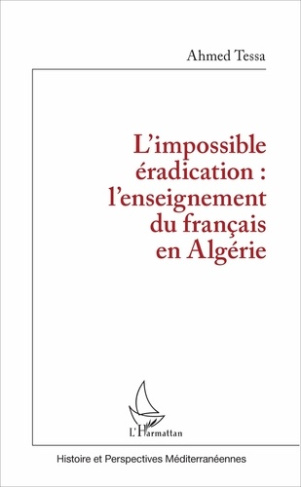 Ahmed Tessa

L'impossible éradication : l'enseignement du français en Algérie

L'Harmattan

Histoire et Perspectives Méditerranéennes